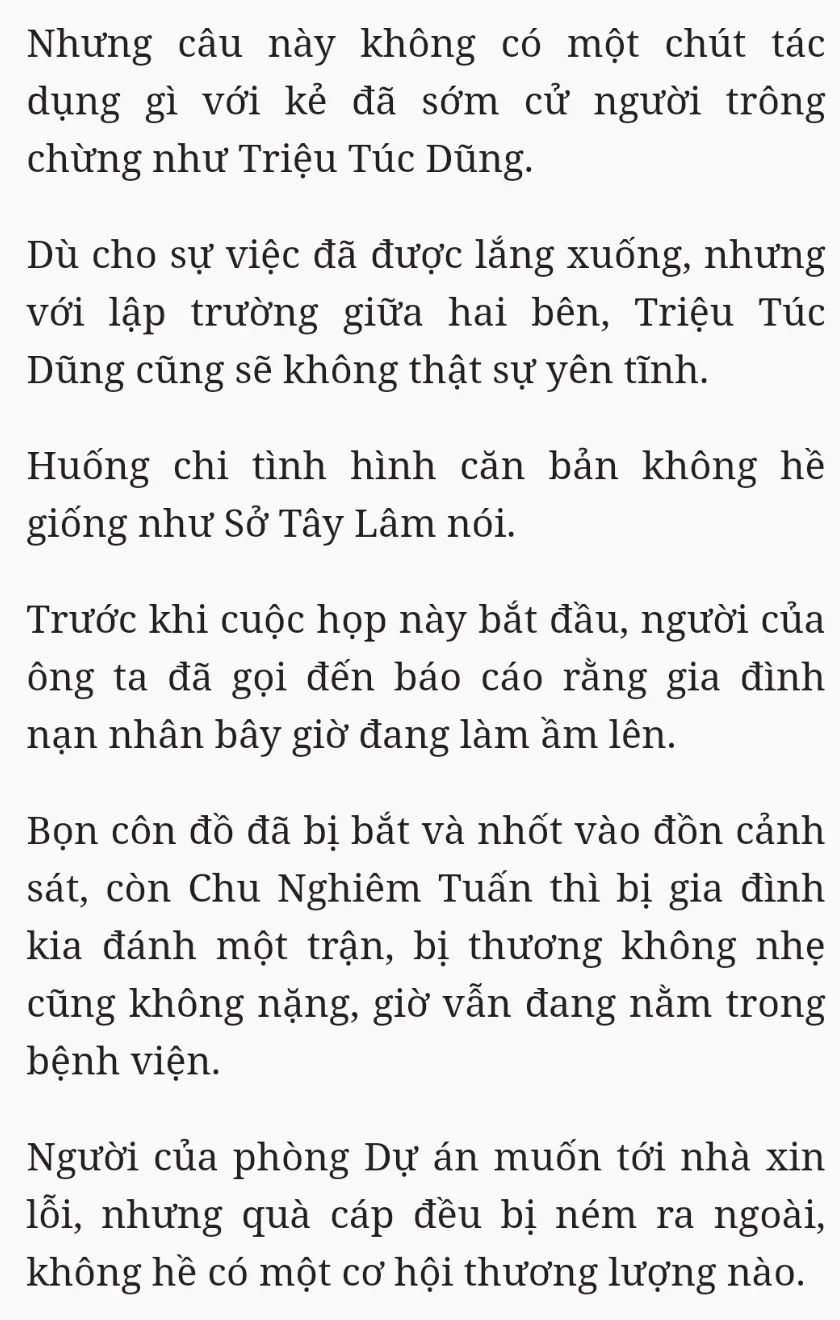 Nhưng câu này không có một chút tác dụng gì với kẻ đã sớm cử người trông chừng như Triệu Túc Dũng.

Dù cho sự việc đã được lắng xuống, nhưng với lập trường giữa hai bên, Triệu Túc Dũng cũng sẽ không thật sự yên tĩnh.

Huống chi tình hình căn bản không hề giống như Sở Tây Lâm nói.

Trước khi cuộc họp này bắt đầu, người của ông ta đã gọi đến báo cáo rằng gia đình nạn nhân bây giờ đang làm ầm lên.

Bọn côn đồ đã bị bắt và nhốt vào đồn cảnh sát, còn Chu Nghiêm Tuấn thì bị gia đình kia đánh một trận, bị thương không nhẹ cũng không nặng, giờ vẫn đang nằm trong bệnh viện.

Người của phòng Dự án muốn tới nhà xin lỗi, nhưng quà cáp đều bị ném ra ngoài, không hề có một cơ hội thương lượng nào.